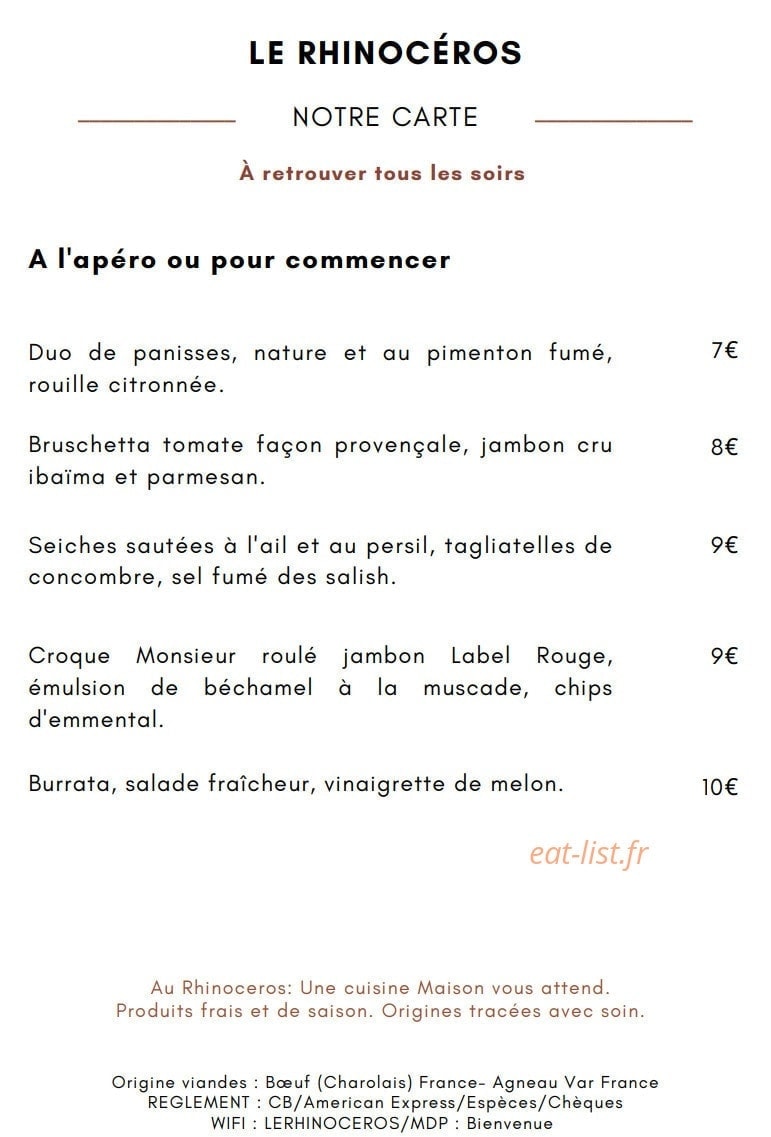 LE RHINOCÉROS

NOTRE CARTE

À retrouver tous les soirs

A l'apéro ou pour commencer

Duo de panisses, nature et au pimenton fumé, rouille citronnée. 7€

Bruschetta tomate façon provençale, jambon cru ibaïma et parmesan. 8€

Seiches sautées à l'ail et au persil, tagliatelles de concombre, sel fumé des salish. 9€

Croque Monsieur roulé jambon Label Rouge, émulsion de béchamel à la muscade, chips d'emmental. 9€

Burrata, salade fraîcheur, vinaigrette de melon. 10€

eat-list.fr

Au Rhinoceros: Une cuisine Maison vous attend.
Produits frais et de saison. Origines tracées avec soin.

Origine viandes : Bœuf (Charolais) France- Agneau Var France
REGLEMENT : CB/American Express/Espèces/Chèques
WIFI : LERHINOCEROS/MDP : Bienvenue